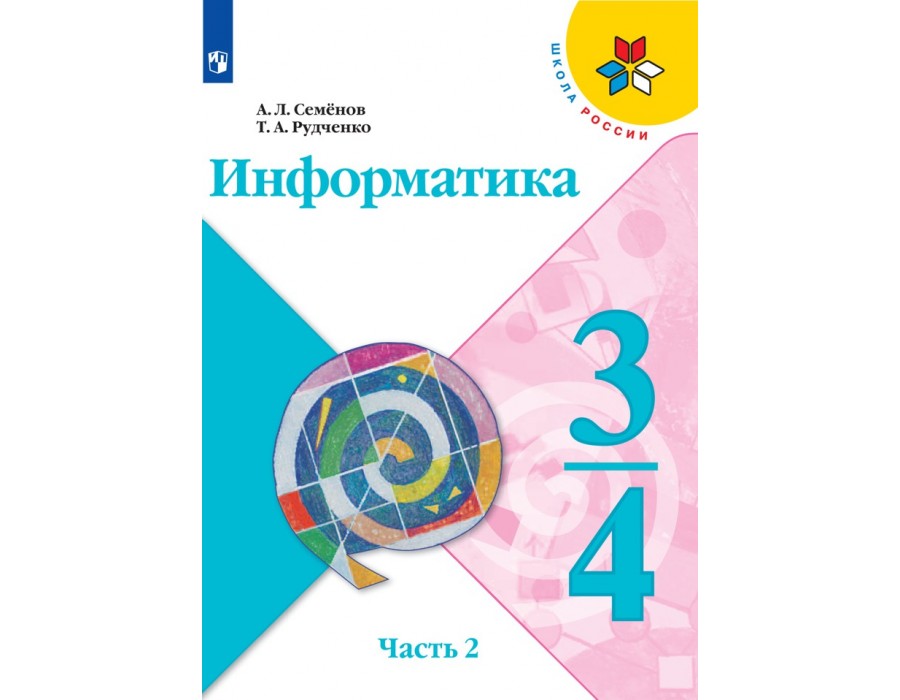 ШКОЛА РОССИИ

А. Л. Семёнов
Т. А. Рудченко

Информатика

3
4

Часть 2